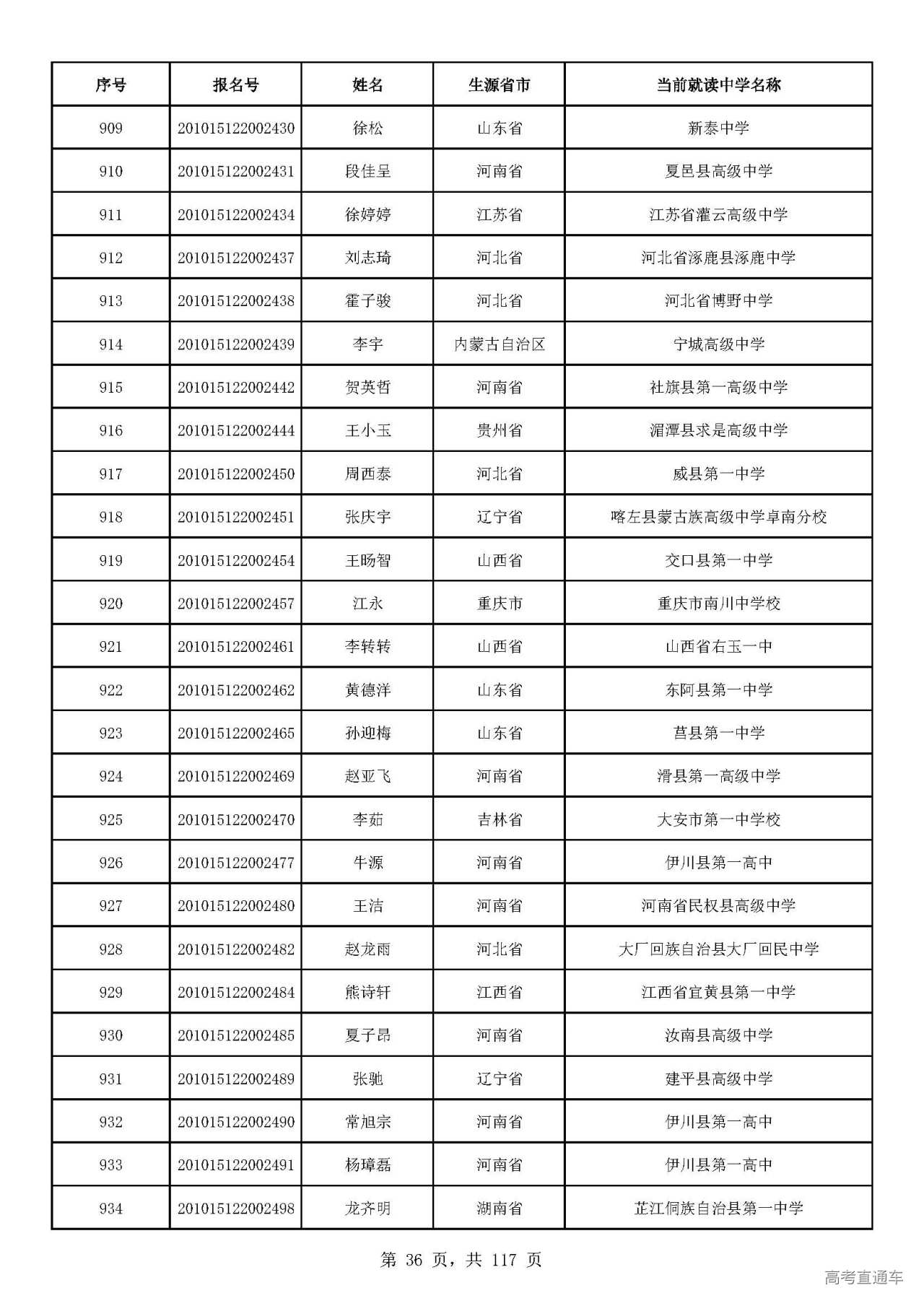 | 序号 | 报名号 | 姓名 | 生源省市 | 当前就读中学名称 |
|---|---|---|---|---|
| 909 | 201015122002430 | 徐松 | 山东省 | 新泰中学 |
| 910 | 201015122002431 | 段佳呈 | 河南省 | 夏邑县高级中学 |
| 911 | 201015122002434 | 徐婷婷 | 江苏省 | 江苏省灌云高级中学 |
| 912 | 201015122002437 | 刘志琦 | 河北省 | 河北省涿鹿县涿鹿中学 |
| 913 | 201015122002438 | 霍子骏 | 河北省 | 河北省博野中学 |
| 914 | 201015122002439 | 李宇 | 内蒙古自治区 | 宁城高级中学 |
| 915 | 201015122002442 | 贺英哲 | 河南省 | 社旗县第一高级中学 |
| 916 | 201015122002444 | 王小玉 | 贵州省 | 湄潭县求是高级中学 |
| 917 | 201015122002450 | 周西泰 | 河北省 | 威县第一中学 |
| 918 | 201015122002451 | 张庆宇 | 辽宁省 | 喀左县蒙古族高级中学卓南分校 |
| 919 | 201015122002454 | 王旸智 | 山西省 | 交口县第一中学 |
| 920 | 201015122002457 | 江永 | 重庆市 | 重庆市南川中学校 |
| 921 | 201015122002461 | 李转转 | 山西省 | 山西省右玉一中 |
| 922 | 201015122002462 | 黄德洋 | 山东省 | 东阿县第一中学 |
| 923 | 201015122002465 | 孙迎梅 | 山东省 | 莒县第一中学 |
| 924 | 201015122002469 | 赵亚飞 | 河南省 | 滑县第一高级中学 |
| 925 | 201015122002470 | 李茹 | 吉林省 | 大安市第一中学校 |
| 926 | 201015122002477 | 牛源 | 河南省 | 伊川县第一高中 |
| 927 | 201015122002480 | 王洁 | 河南省 | 河南省民权县高级中学 |
| 928 | 201015122002482 | 赵龙雨 | 河北省 | 大厂回族自治县大厂回民中学 |
| 929 | 201015122002484 | 熊诗轩 | 江西省 | 江西省宜黄县第一中学 |
| 930 | 201015122002485 | 夏子昂 | 河南省 | 汝南县高级中学 |
| 931 | 201015122002489 | 张驰 | 辽宁省 | 建平县高级中学 |
| 932 | 201015122002490 | 常旭宗 | 河南省 | 伊川县第一高中 |
| 933 | 201015122002491 | 杨璋磊 | 河南省 | 伊川县第一高中 |
| 934 | 201015122002498 | 龙齐明 | 湖南省 | 芷江侗族自治县第一中学 |

第36页，共117页

高考直通车